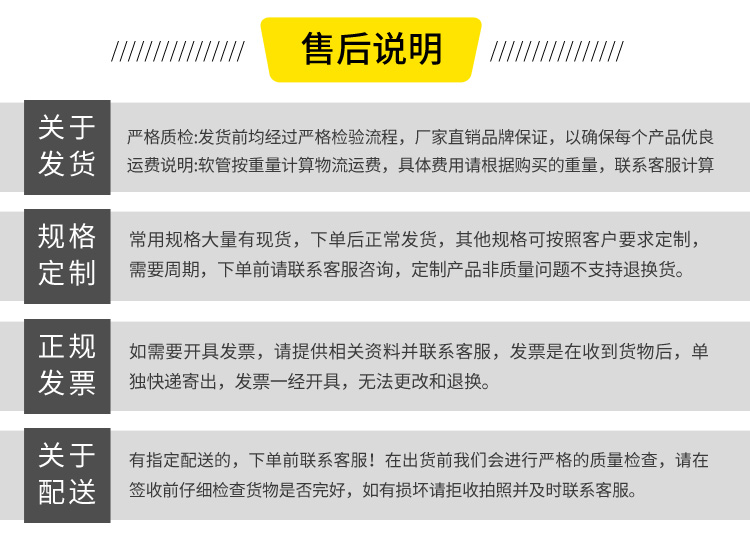 //////////////// 售后说明 ////////////////

关于发货

严格质检:发货前均经过严格检验流程，厂家直销品牌保证，以确保每个产品优良
运费说明:软管按重量计算物流运费，具体费用请根据购买的重量，联系客服计算

规格定制

常用规格大量有现货，下单后正常发货，其他规格可按照客户要求定制，需要周期，下单前请联系客服咨询，定制产品非质量问题不支持退换货。

正规发票

如需要开具发票，请提供相关资料并联系客服，发票是在收到货物后，单独快递寄出，发票一经开具，无法更改和退换。

关于配送

有指定配送的，下单前联系客服！在出货前我们会进行严格的质量检查，请在签收前仔细检查货物是否完好，如有损坏请拒收拍照并及时联系客服。